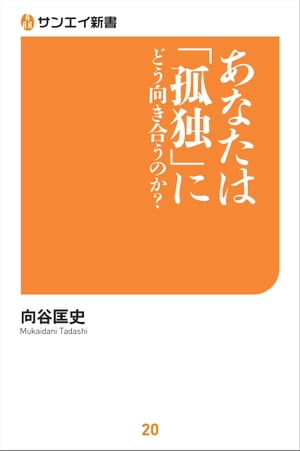 サンエイ新書

あなたは「孤独」に
どう向き合うのか?

向谷匡史
Mukaidani Tadashi

20